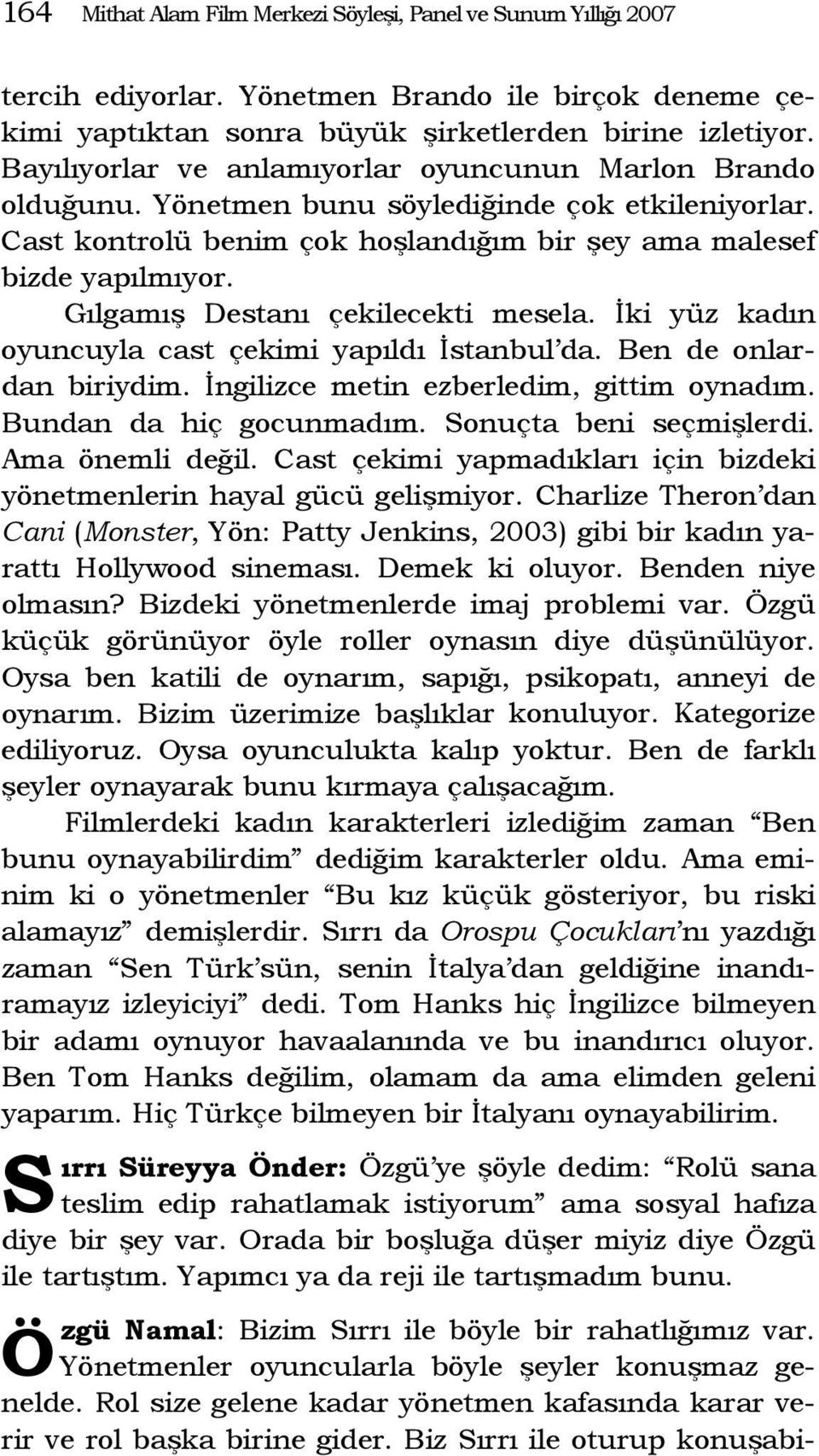 164 Mithat Alam Film Merkezi Söyleşi, Panel ve Sunum Yıllığı 2007

tercih ediyorlar. Yönetmen Brando ile birçok deneme çekimi yaptıktan sonra büyük şirketlerden birine izletiyor. Bayılıyorlar ve anlamıyorlar oyuncunun Marlon Brando olduğunu. Yönetmen bunu söylediğinde çok etkileniyorlar. Cast kontrolü benim çok hoşlandığım bir şey ama malesef bizde yapılmıyor.

Gılgamış Destanı çekilecekti mesela. İki yüz kadın oyuncuyla cast çekimi yapıldı İstanbul'da. Ben de onlardan biriydim. İngilizce metin ezberledim, gittim oynadım. Bundan da hiç gocunmadım. Sonuçta beni seçmişlerdi. Ama önemli değil. Cast çekimi yapmadıkları için bizdeki yönetmenlerin hayal gücü gelişmiyor. Charlize Theron'dan Cani (Monster, Yön: Patty Jenkins, 2003) gibi bir kadın yarattı Hollywood sineması. Demek ki oluyor. Benden niye olmasın? Bizdeki yönetmenlerde imaj problemi var. Özgü küçük görünüyor öyle roller oynasın diye düşünülüyor. Oysa ben katili de oynarım, sapığı, psikopatı, anneyi de oynarım. Bizim üzerimize başlıklar konuluyor. Kategorize ediliyoruz. Oysa oyunculukta kalıp yoktur. Ben de farklı şeyler oynayarak bunu kırmaya çalışacağım.

Filmlerdeki kadın karakterleri izlediğim zaman "Ben bunu oynayabilirdim" dediğim karakterler oldu. Ama eminim ki o yönetmenler "Bu kız küçük gösteriyor, bu riski alamayız" demişlerdir. Sırrı da Orospu Çocukları'nı yazdığı zaman "Sen Türk'sün, senin İtalya'dan geldiğine inandıramayız izleyiciyi" dedi. Tom Hanks hiç İngilizce bilmeyen bir adamı oynuyor havaalanında ve bu inandırıcı oluyor. Ben Tom Hanks değilim, olamam da ama elimden geleni yaparım. Hiç Türkçe bilmeyen bir İtalyanı oynayabilirim.

Sırrı Süreyya Önder: Özgü'ye şöyle dedim: "Rolü sana teslim edip rahatlamak istiyorum" ama sosyal hafıza diye bir şey var. Orada bir boşluğa düşer miyiz diye Özgü ile tartıştım. Yapımcı ya da reji ile tartışmadım bunu.

Özgü Namal: Bizim Sırrı ile böyle bir rahatlığımız var. Yönetmenler oyuncularla böyle şeyler konuşmaz genelde. Rol size gelene kadar yönetmen kafasında karar verir ve rol başka birine gider. Biz Sırrı ile oturup konuşabi-